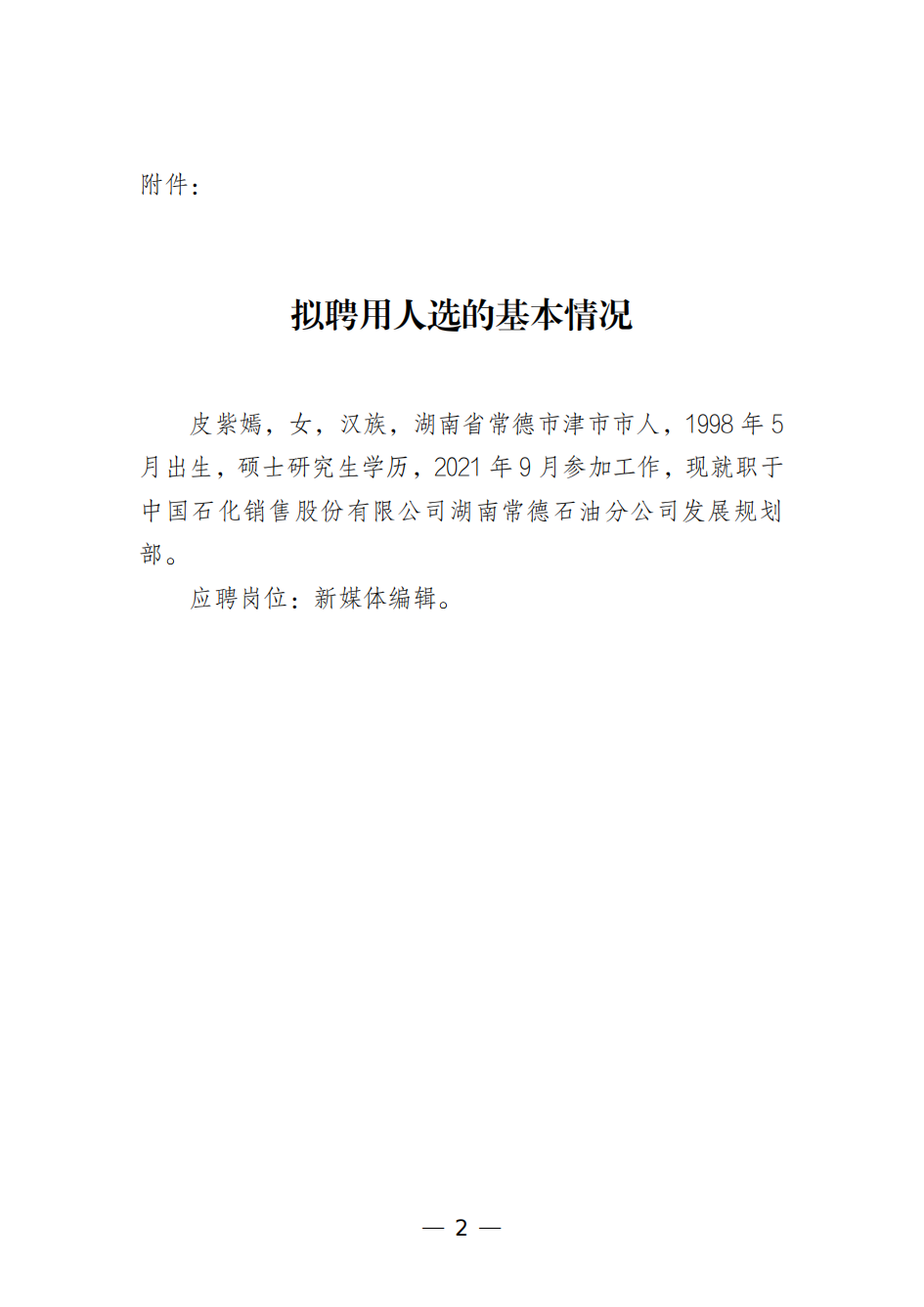 附件：

拟聘用人选的基本情况

皮紫嫣，女，汉族，湖南省常德市津市市人，1998年5月出生，硕士研究生学历，2021年9月参加工作，现就职于中国石化销售股份有限公司湖南常德石油分公司发展规划部。

应聘岗位：新媒体编辑。

— 2 —